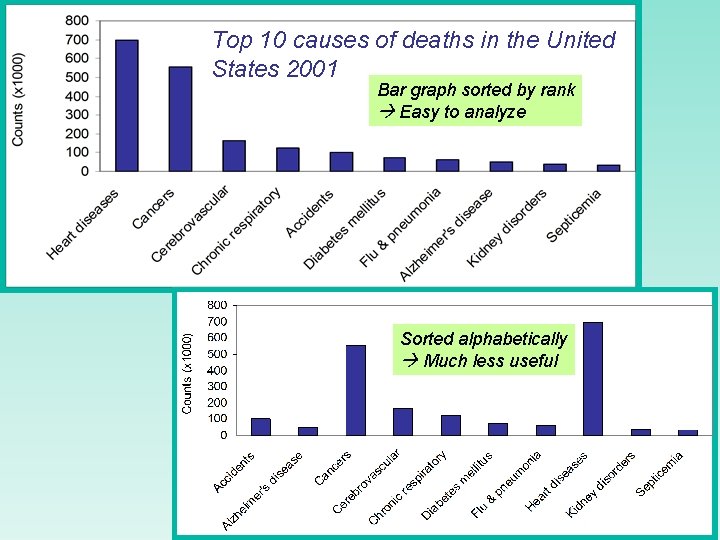 Top 10 causes of deaths in the United States 2001

Bar graph sorted by rank
→ Easy to analyze

Counts (x1000)

800
700
600
500
400
300
200
100
0

Heart diseases
Cancers
Cerebrovascular
Chronic respiratory
Accidents
Diabetes mellitus
Flu & pneumonia
Alzheimer's disease
Kidney disorders
Septicemia

Sorted alphabetically
→ Much less useful

Counts (x1000)

800
700
600
500
400
300
200
100
0

Accidents
Alzheimer's disease
Cancers
Cerebrovascular
Chronic respiratory
Diabetes mellitus
Flu & pneumonia
Heart diseases
Kidney disorders
Septicemia